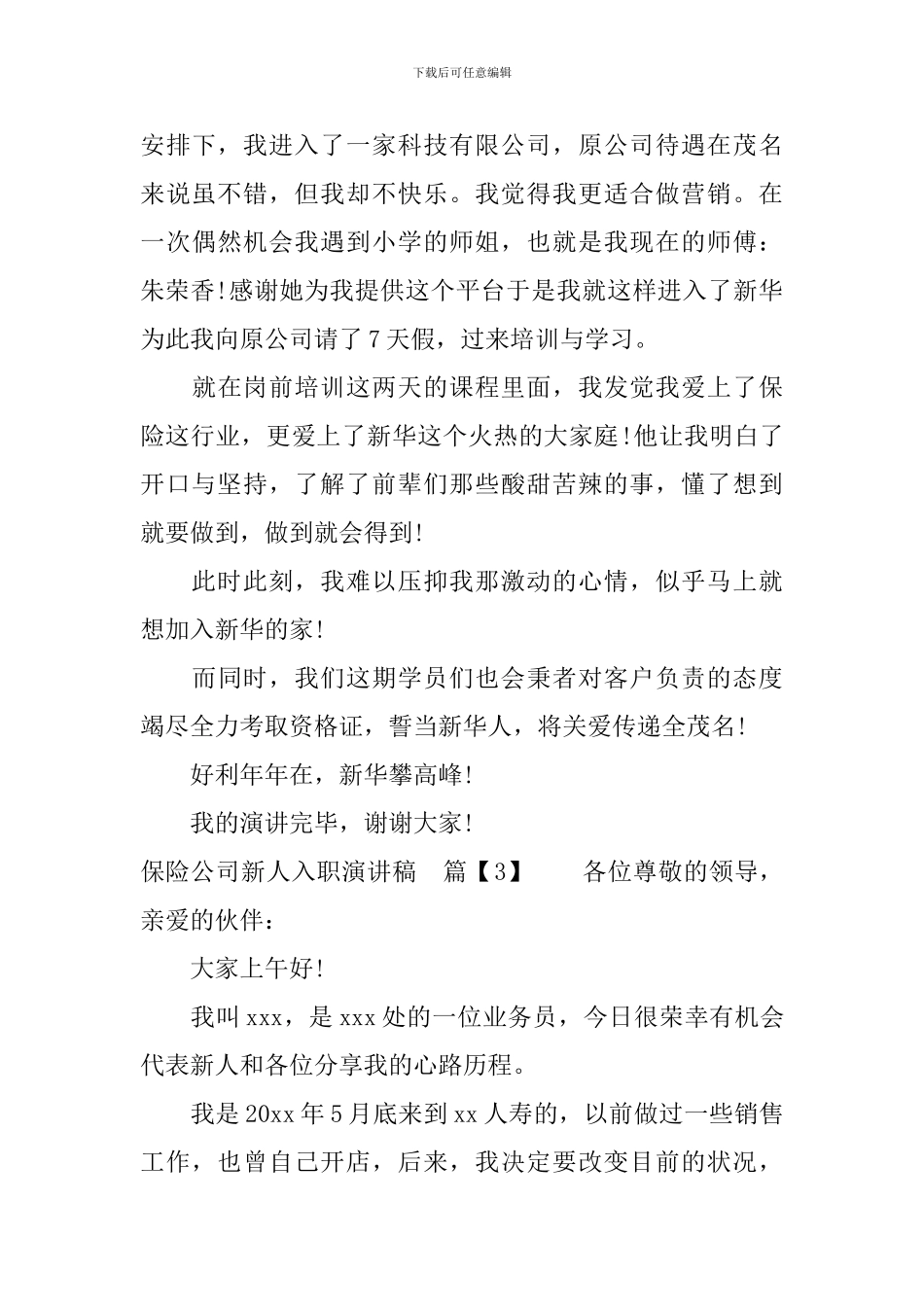 下载后可任意编辑

安排下，我进入了一家科技有限公司，原公司待遇在茂名来说虽不错，但我却不快乐。我觉得我更适合做营销。在一次偶然机会我遇到小学的师姐，也就是我现在的师傅：朱荣香!感谢她为我提供这个平台于是我就这样进入了新华为此我向原公司请了7天假，过来培训与学习。

就在岗前培训这两天的课程里面，我发觉我爱上了保险这行业，更爱上了新华这个火热的大家庭!他让我明白了开口与坚持，了解了前辈们那些酸甜苦辣的事，懂了想到就要做到，做到就会得到!

此时此刻，我难以压抑我那激动的心情，似乎马上就想加入新华的家!

而同时，我们这期学员们也会秉者对客户负责的态度竭尽全力考取资格证，誓当新华人，将关爱传递全茂名!

好利年年在，新华攀高峰!

我的演讲完毕，谢谢大家!

保险公司新人入职演讲稿　篇【3】　　各位尊敬的领导，亲爱的伙伴：

大家上午好!

我叫xxx，是xxx处的一位业务员，今日很荣幸有机会代表新人和各位分享我的心路历程。

我是20xx年5月底来到xx人寿的，以前做过一些销售工作，也曾自己开店，后来，我决定要改变目前的状况，